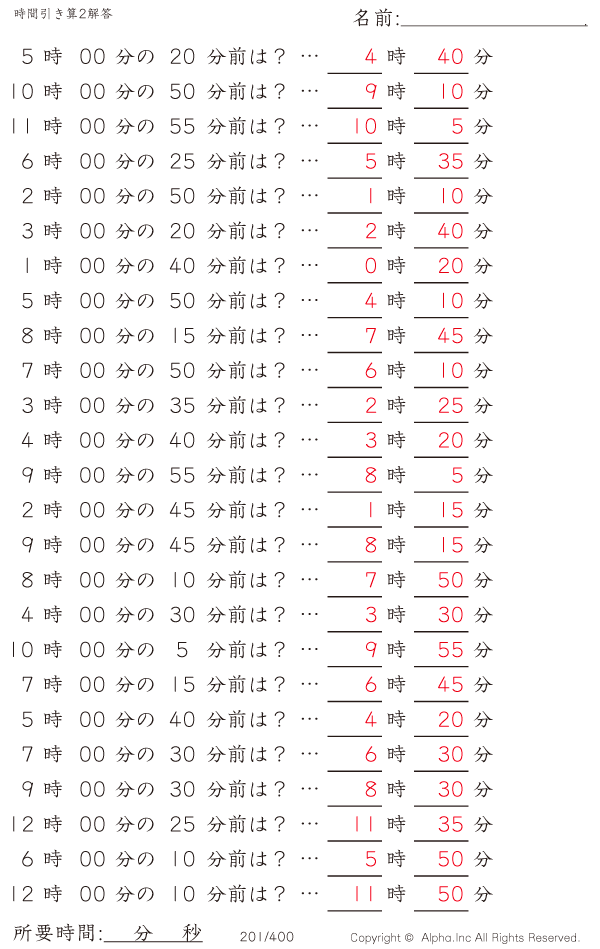 時間引き算2解答

名前:

5 時 00 分の 20 分前は？ … 4 時 40 分
10 時 00 分の 50 分前は？ … 9 時 10 分
11 時 00 分の 55 分前は？ … 10 時 5 分
6 時 00 分の 25 分前は？ … 5 時 35 分
2 時 00 分の 50 分前は？ … 1 時 10 分
3 時 00 分の 20 分前は？ … 2 時 40 分
1 時 00 分の 40 分前は？ … 0 時 20 分
5 時 00 分の 50 分前は？ … 4 時 10 分
8 時 00 分の 15 分前は？ … 7 時 45 分
7 時 00 分の 50 分前は？ … 6 時 10 分
3 時 00 分の 35 分前は？ … 2 時 25 分
4 時 00 分の 40 分前は？ … 3 時 20 分
9 時 00 分の 55 分前は？ … 8 時 5 分
2 時 00 分の 45 分前は？ … 1 時 15 分
9 時 00 分の 45 分前は？ … 8 時 15 分
8 時 00 分の 10 分前は？ … 7 時 50 分
4 時 00 分の 30 分前は？ … 3 時 30 分
10 時 00 分の 5 分前は？ … 9 時 55 分
7 時 00 分の 15 分前は？ … 6 時 45 分
5 時 00 分の 40 分前は？ … 4 時 20 分
7 時 00 分の 30 分前は？ … 6 時 30 分
9 時 00 分の 30 分前は？ … 8 時 30 分
12 時 00 分の 25 分前は？ … 11 時 35 分
6 時 00 分の 10 分前は？ … 5 時 50 分
12 時 00 分の 10 分前は？ … 11 時 50 分

所要時間: 分 秒 201/400 Copyright © Alpha.Inc All Rights Reserved.